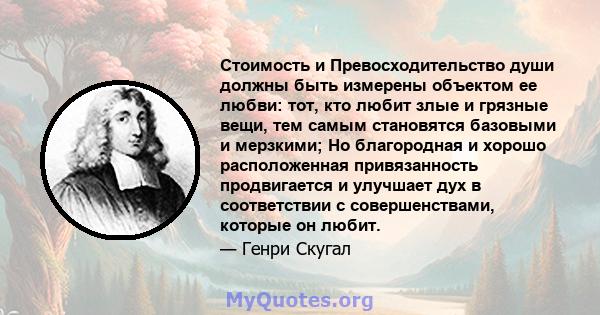 Стоимость и Превосходительство души должны быть измерены объектом ее любви: тот, кто любит злые и грязные вещи, тем самым становятся базовыми и мерзкими; Но благородная и хорошо расположенная привязанность продвигается и улучшает дух в соответствии с совершенствами, которые он любит.
— Генри Скугал

MyQuotes.org